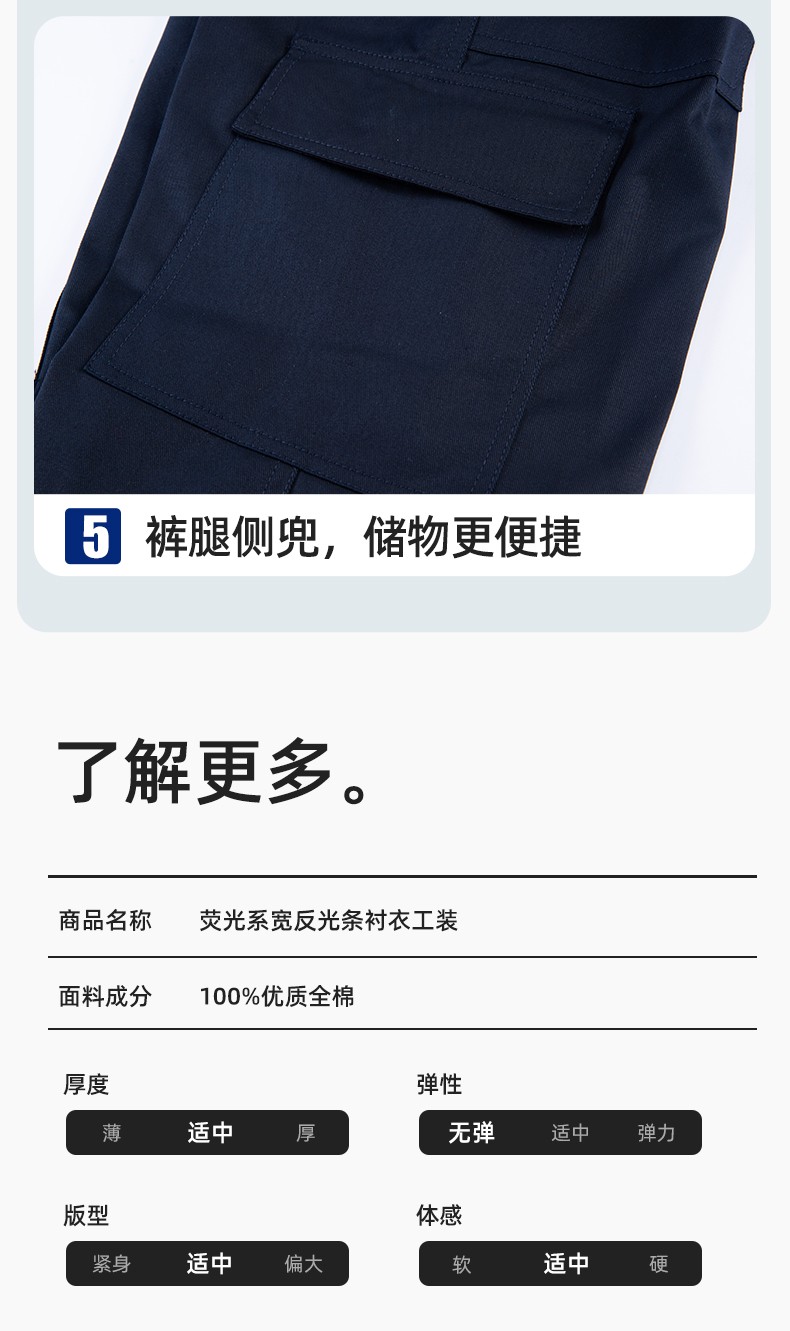 5 裤腿侧兜，储物更便捷

了解更多。

| 商品名称 | 荧光系宽反光条衬衣工装 |
|---|---|
| 面料成分 | 100%优质全棉 |

厚度
薄 适中 厚

弹性
无弹 适中 弹力

版型
紧身 适中 偏大

体感
软 适中 硬